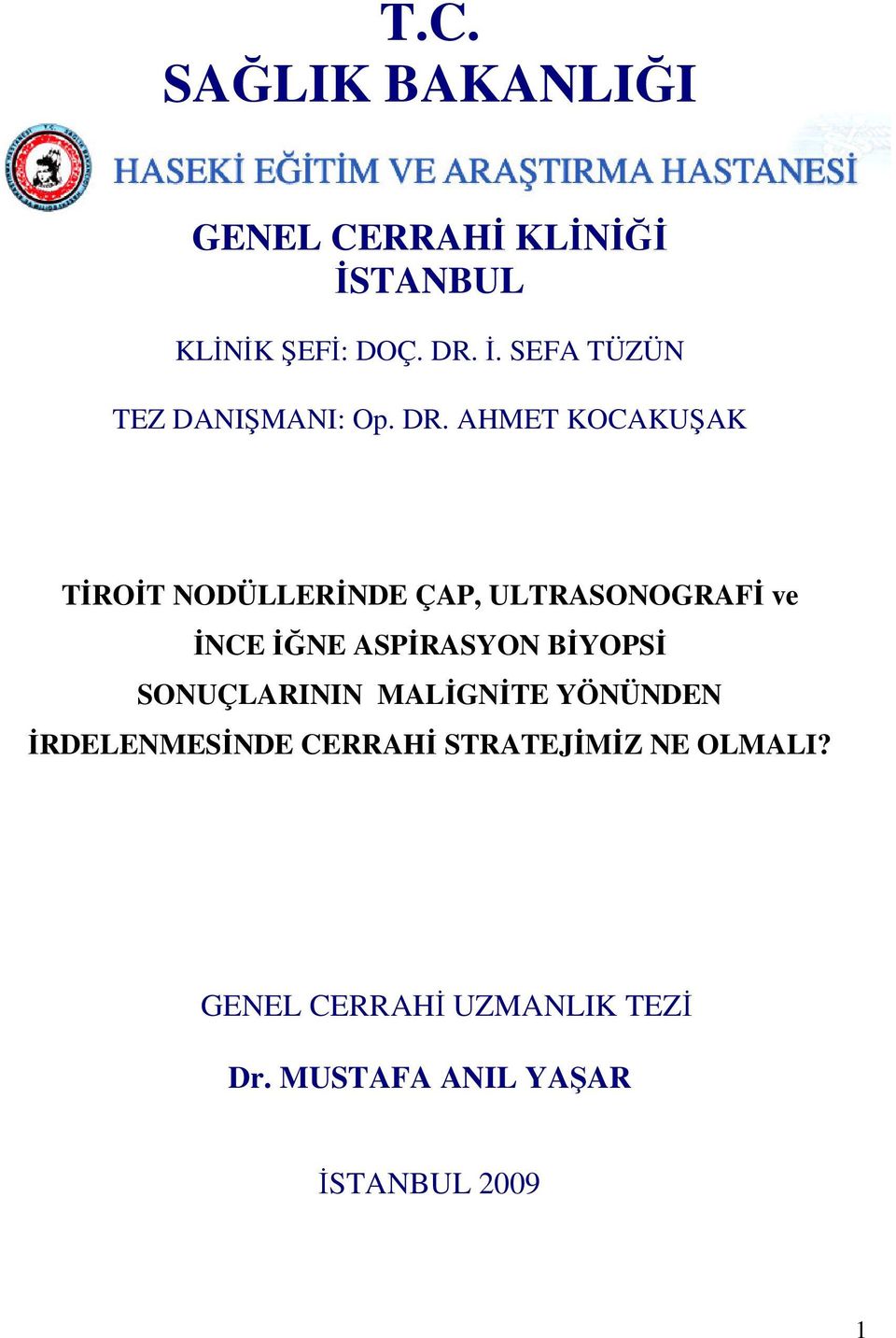 T.C.
SAĞLIK BAKANLIĞI

HASEKİ EĞİTİM VE ARAŞTIRMA HASTANESİ

GENEL CERRAHİ KLİNİĞİ
İSTANBUL

KLİNİK ŞEFİ: DOÇ. DR. İ. SEFA TÜZÜN

TEZ DANIŞMANI: Op. DR. AHMET KOCAKUŞAK

TİROİT NODÜLLERİNDE ÇAP, ULTRASONOGRAFİ ve İNCE İĞNE ASPİRASYON BİYOPSİ SONUÇLARININ MALİGNİTE YÖNÜNDEN İRDELENMESİNDE CERRAHİ STRATEJİMİZ NE OLMALI?

GENEL CERRAHİ UZMANLIK TEZİ

Dr. MUSTAFA ANIL YAŞAR

İSTANBUL 2009

1